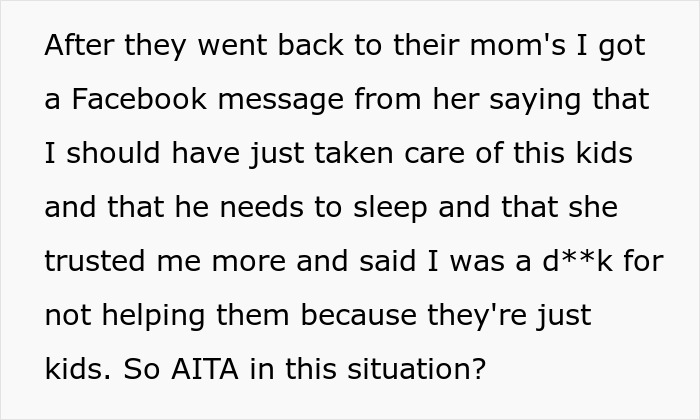 After they went back to their mom's I got a Facebook message from her saying that I should have just taken care of this kids and that he needs to sleep and that she trusted me more and said I was a d**k for not helping them because they're just kids. So AITA in this situation?